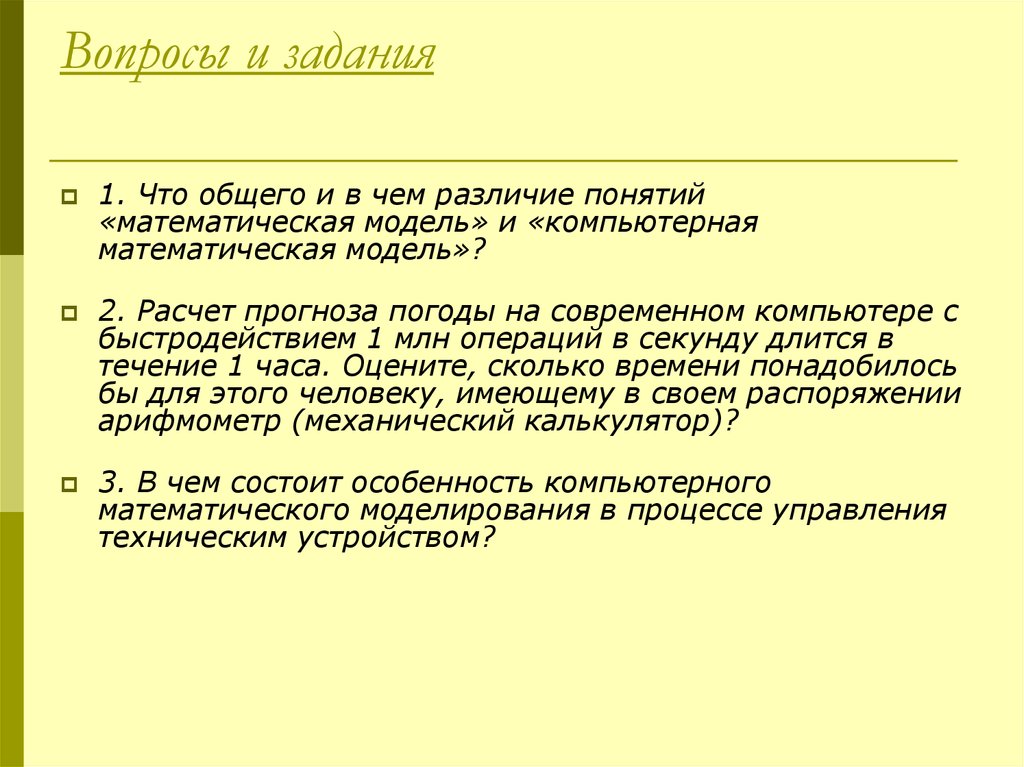 Вопросы и задания

1. Что общего и в чем различие понятий «математическая модель» и «компьютерная математическая модель»?

2. Расчет прогноза погоды на современном компьютере с быстродействием 1 млн операций в секунду длится в течение 1 часа. Оцените, сколько времени понадобилось бы для этого человеку, имеющему в своем распоряжении арифмометр (механический калькулятор)?

3. В чем состоит особенность компьютерного математического моделирования в процессе управления техническим устройством?